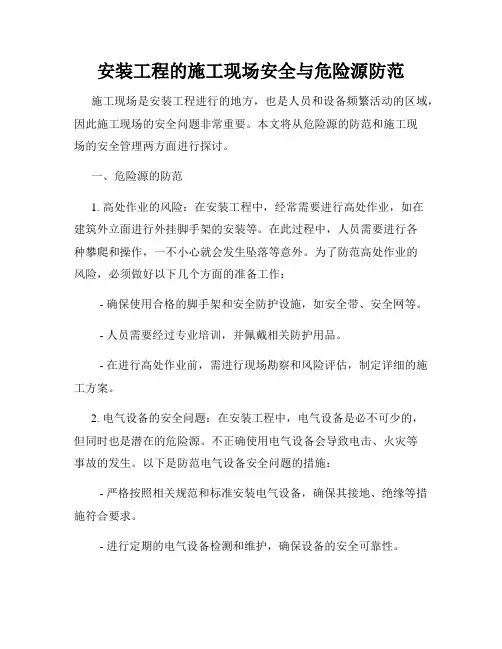 安装工程的施工现场安全与危险源防范

施工现场是安装工程进行的地方，也是人员和设备频繁活动的区域，因此施工现场的安全问题非常重要。本文将从危险源的防范和施工现场的安全管理两方面进行探讨。

一、危险源的防范

1. 高处作业的风险：在安装工程中，经常需要进行高处作业，如在建筑外立面进行外挂脚手架的安装等。在此过程中，人员需要进行各种攀爬和操作，一不小心就会发生坠落等意外。为了防范高处作业的风险，必须做好以下几个方面的准备工作：

- 确保使用合格的脚手架和安全防护设施，如安全带、安全网等。

- 人员需要经过专业培训，并佩戴相关防护用品。

- 在进行高处作业前，需进行现场勘察和风险评估，制定详细的施工方案。

2. 电气设备的安全问题：在安装工程中，电气设备是必不可少的，但同时也是潜在的危险源。不正确使用电气设备会导致电击、火灾等事故的发生。以下是防范电气设备安全问题的措施：

- 严格按照相关规范和标准安装电气设备，确保其接地、绝缘等措施符合要求。

- 进行定期的电气设备检测和维护，确保设备的安全可靠性。